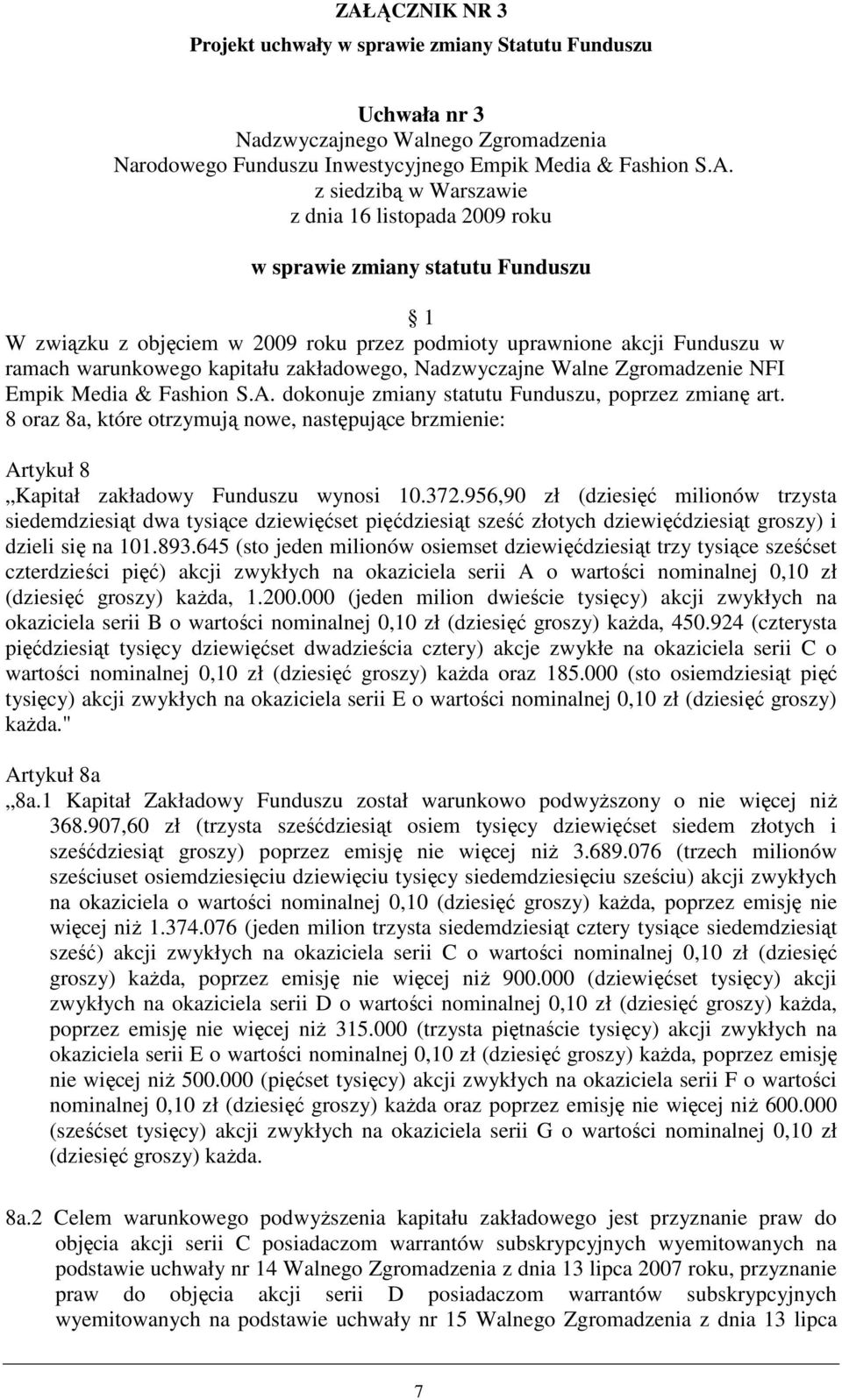 ZAŁĄCZNIK NR 3
Projekt uchwały w sprawie zmiany Statutu Funduszu

Uchwała nr 3
Nadzwyczajnego Walnego Zgromadzenia
Narodowego Funduszu Inwestycyjnego Empik Media & Fashion S.A.
z siedzibą w Warszawie
z dnia 16 listopada 2009 roku

w sprawie zmiany statutu Funduszu

1
W związku z objęciem w 2009 roku przez podmioty uprawnione akcji Funduszu w ramach warunkowego kapitału zakładowego, Nadzwyczajne Walne Zgromadzenie NFI Empik Media & Fashion S.A. dokonuje zmiany statutu Funduszu, poprzez zmianę art. 8 oraz 8a, które otrzymują nowe, następujące brzmienie:

Artykuł 8
„Kapitał zakładowy Funduszu wynosi 10.372.956,90 zł (dziesięć milionów trzysta siedemdziesiąt dwa tysiące dziewięćset pięćdziesiąt sześć złotych dziewięćdziesiąt groszy) i dzieli się na 101.893.645 (sto jeden milionów osiemset dziewięćdziesiąt trzy tysiące sześćset czterdzieści pięć) akcji zwykłych na okaziciela serii A o wartości nominalnej 0,10 zł (dziesięć groszy) każda, 1.200.000 (jeden milion dwieście tysięcy) akcji zwykłych na okaziciela serii B o wartości nominalnej 0,10 zł (dziesięć groszy) każda, 450.924 (czterysta pięćdziesiąt tysięcy dziewięćset dwadzieścia cztery) akcje zwykłe na okaziciela serii C o wartości nominalnej 0,10 zł (dziesięć groszy) każda oraz 185.000 (sto osiemdziesiąt pięć tysięcy) akcji zwykłych na okaziciela serii E o wartości nominalnej 0,10 zł (dziesięć groszy) każda."

Artykuł 8a
„8a.1 Kapitał Zakładowy Funduszu został warunkowo podwyższony o nie więcej niż 368.907,60 zł (trzysta sześćdziesiąt osiem tysięcy dziewięćset siedem złotych i sześćdziesiąt groszy) poprzez emisję nie więcej niż 3.689.076 (trzech milionów sześciuset osiemdziesięciu dziewięciu tysięcy siedemdziesięciu sześciu) akcji zwykłych na okaziciela o wartości nominalnej 0,10 (dziesięć groszy) każda, poprzez emisję nie więcej niż 1.374.076 (jeden milion trzysta siedemdziesiąt cztery tysiące siedemdziesiąt sześć) akcji zwykłych na okaziciela serii C o wartości nominalnej 0,10 zł (dziesięć groszy) każda, poprzez emisję nie więcej niż 900.000 (dziewięćset tysięcy) akcji zwykłych na okaziciela serii D o wartości nominalnej 0,10 zł (dziesięć groszy) każda, poprzez emisję nie więcej niż 315.000 (trzysta piętnaście tysięcy) akcji zwykłych na okaziciela serii E o wartości nominalnej 0,10 zł (dziesięć groszy) każda, poprzez emisję nie więcej niż 500.000 (pięćset tysięcy) akcji zwykłych na okaziciela serii F o wartości nominalnej 0,10 zł (dziesięć groszy) każda oraz poprzez emisję nie więcej niż 600.000 (sześćset tysięcy) akcji zwykłych na okaziciela serii G o wartości nominalnej 0,10 zł (dziesięć groszy) każda.

8a.2 Celem warunkowego podwyższenia kapitału zakładowego jest przyznanie praw do objęcia akcji serii C posiadaczom warrantów subskrypcyjnych wyemitowanych na podstawie uchwały nr 14 Walnego Zgromadzenia z dnia 13 lipca 2007 roku, przyznanie praw do objęcia akcji serii D posiadaczom warrantów subskrypcyjnych wyemitowanych na podstawie uchwały nr 15 Walnego Zgromadzenia z dnia 13 lipca

7